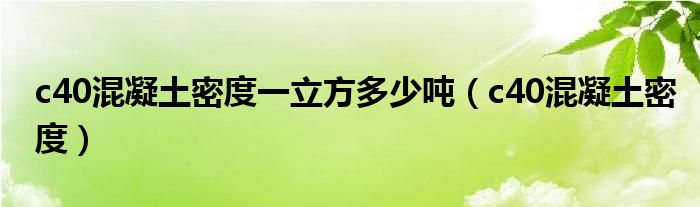 c40混凝土密度一立方多少吨（c40混凝土密度）